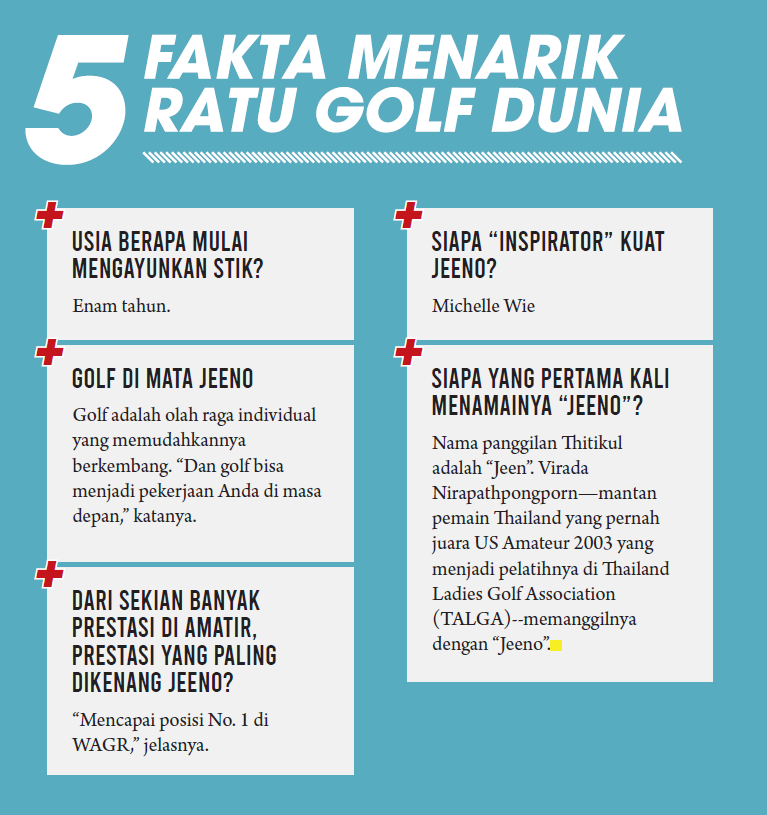 5 FAKTA MENARIK RATU GOLF DUNIA

USIA BERAPA MULAI MENGAYUNKAN STIK?

Enam tahun.

GOLF DI MATA JEENO

Golf adalah olah raga individual yang memudahkannya berkembang. “Dan golf bisa menjadi pekerjaan Anda di masa depan,” katanya.

DARI SEKIAN BANYAK PRESTASI DI AMATIR, PRESTASI YANG PALING DIKENANG JEENO?

“Mencapai posisi No. 1 di WAGR,” jelasnya.

SIAPA “INSPIRATOR” KUAT JEENO?

Michelle Wie

SIAPA YANG PERTAMA KALI MENAMAINYA “JEENO”?

Nama panggilan Thitikul adalah “Jeen”. Virada Nirapathpongporn—mantan pemain Thailand yang pernah juara US Amateur 2003 yang menjadi pelatihnya di Thailand Ladies Golf Association (TALGA)--memanggilnya dengan “Jeeno”.